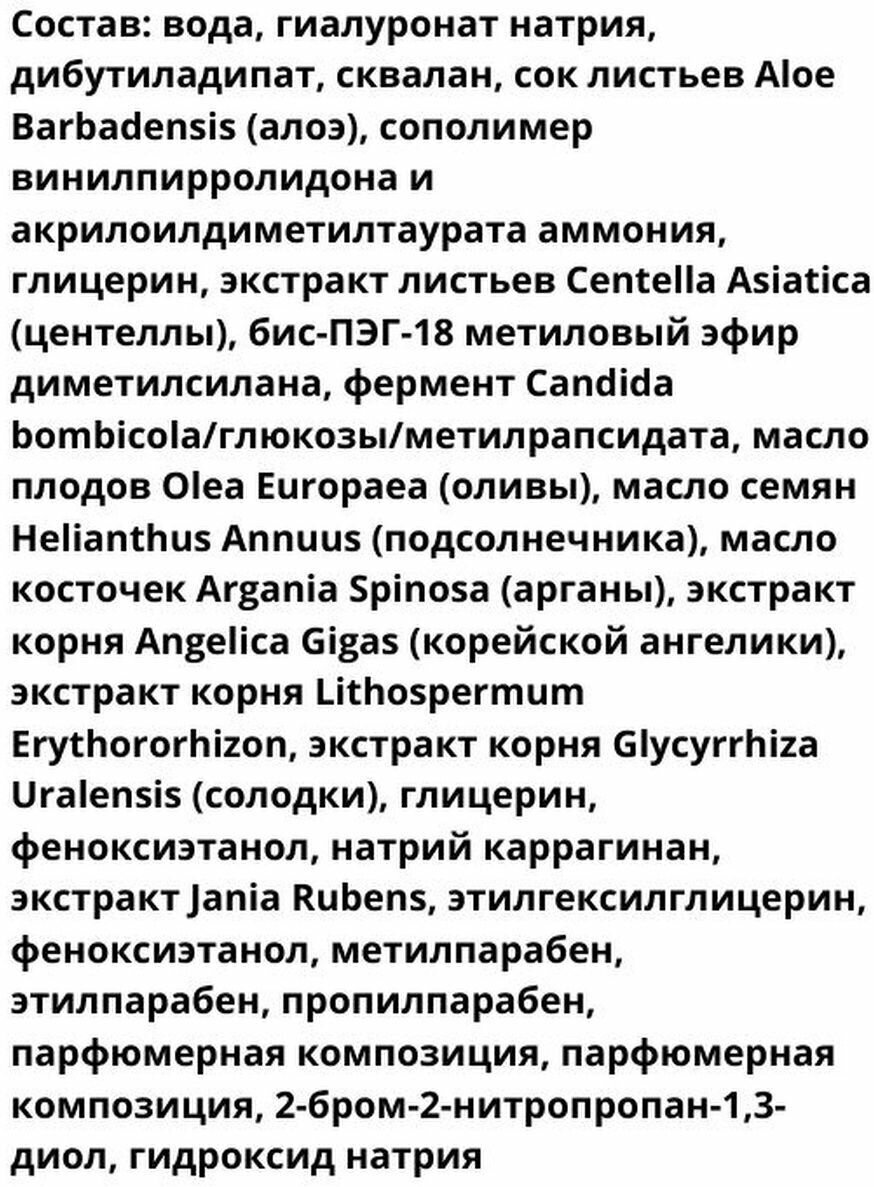 Состав: вода, гиалуронат натрия, дибутиладипат, сквалан, сок листьев Aloe Barbadensis (алоэ), сополимер винилпирролидона и акрилоилдиметилтаурата аммония, глицерин, экстракт листьев Centella Asiatica (центеллы), бис-ПЭГ-18 метиловый эфир диметилсилана, фермент Candida bombicola/глюкозы/метилрапсидата, масло плодов Olea Europaea (оливы), масло семян Helianthus Annuus (подсолнечника), масло косточек Argania Spinosa (арганы), экстракт корня Angelica Gigas (корейской ангелики), экстракт корня Lithospermum Erythororhizon, экстракт корня Glycyrrhiza Uralensis (солодки), глицерин, феноксиэтанол, натрий каррагинан, экстракт Jania Rubens, этилгексилглицерин, феноксиэтанол, метилпарабен, этилпарабен, пропилпарабен, парфюмерная композиция, парфюмерная композиция, 2-бром-2-нитропропан-1,3-диол, гидроксид натрия